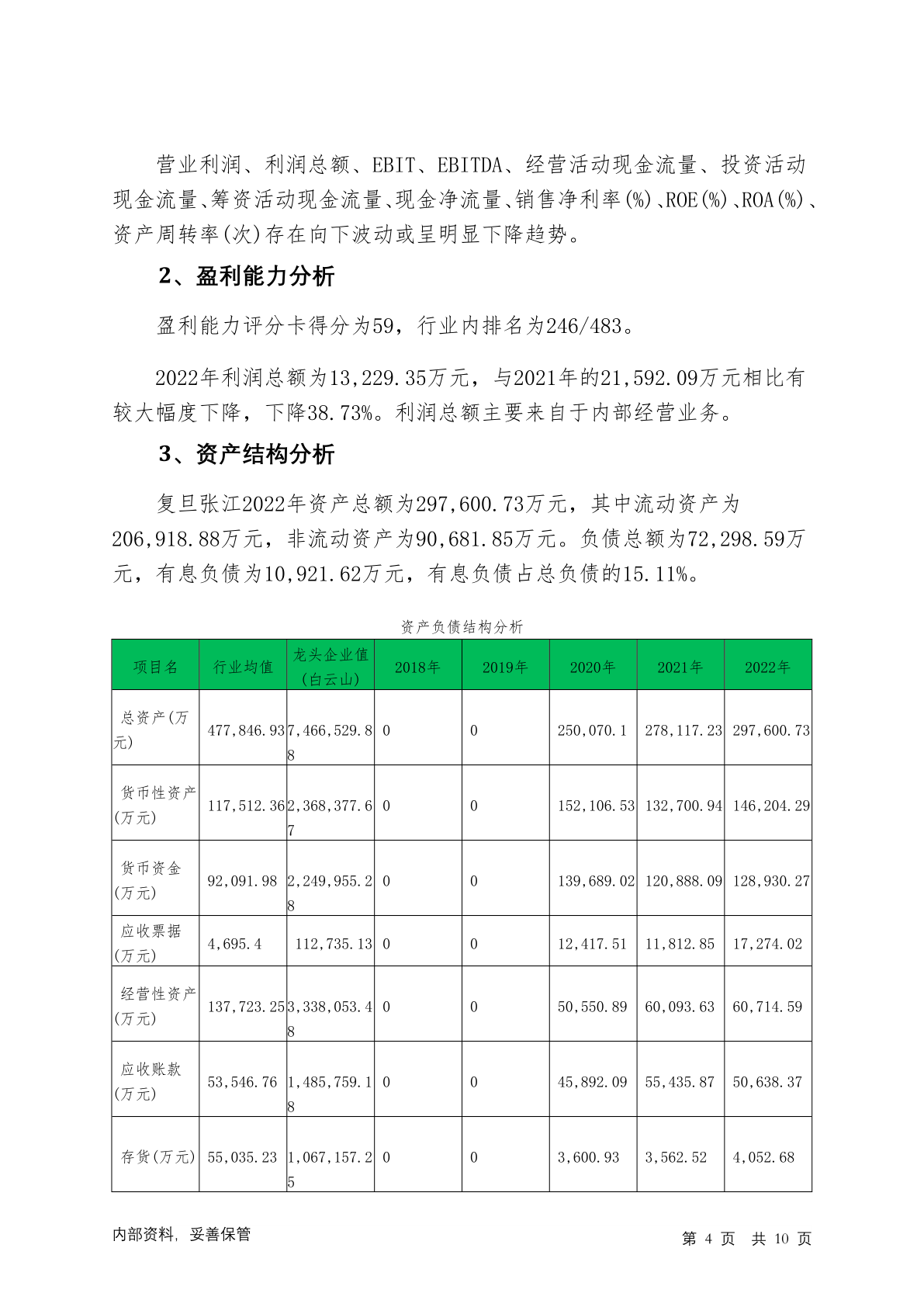 营业利润、利润总额、EBIT、EBITDA、经营活动现金流量、投资活动现金流量、筹资活动现金流量、现金净流量、销售净利率(%)、ROE(%)、ROA(%)、资产周转率(次)存在向下波动或呈明显下降趋势。

2、盈利能力分析

盈利能力评分卡得分为59，行业内排名为246/483。

2022年利润总额为13,229.35万元，与2021年的21,592.09万元相比有较大幅度下降，下降38.73%。利润总额主要来自于内部经营业务。

3、资产结构分析

复旦张江2022年资产总额为297,600.73万元，其中流动资产为206,918.88万元，非流动资产为90,681.85万元。负债总额为72,298.59万元，有息负债为10,921.62万元，有息负债占总负债的15.11%。

资产负债结构分析

| 项目名 | 行业均值 | 龙头企业值(白云山) | 2018年 | 2019年 | 2020年 | 2021年 | 2022年 |
|---|---|---|---|---|---|---|---|
| 总资产(万元) | 477,846.93 | 7,466,529.88 | 0 | 0 | 250,070.1 | 278,117.23 | 297,600.73 |
| 货币性资产(万元) | 117,512.36 | 2,368,377.67 | 0 | 0 | 152,106.53 | 132,700.94 | 146,204.29 |
| 货币资金(万元) | 92,091.98 | 2,249,955.28 | 0 | 0 | 139,689.02 | 120,888.09 | 128,930.27 |
| 应收票据(万元) | 4,695.4 | 112,735.13 | 0 | 0 | 12,417.51 | 11,812.85 | 17,274.02 |
| 经营性资产(万元) | 137,723.25 | 3,338,053.48 | 0 | 0 | 50,550.89 | 60,093.63 | 60,714.59 |
| 应收账款(万元) | 53,546.76 | 1,485,759.18 | 0 | 0 | 45,892.09 | 55,435.87 | 50,638.37 |
| 存货(万元) | 55,035.23 | 1,067,157.25 | 0 | 0 | 3,600.93 | 3,562.52 | 4,052.68 |

内部资料，妥善保管

第 4 页 共 10 页